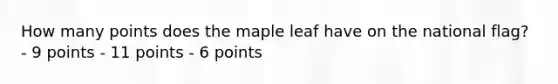 How many points does the maple leaf have on the national flag?
- 9 points - 11 points - 6 points